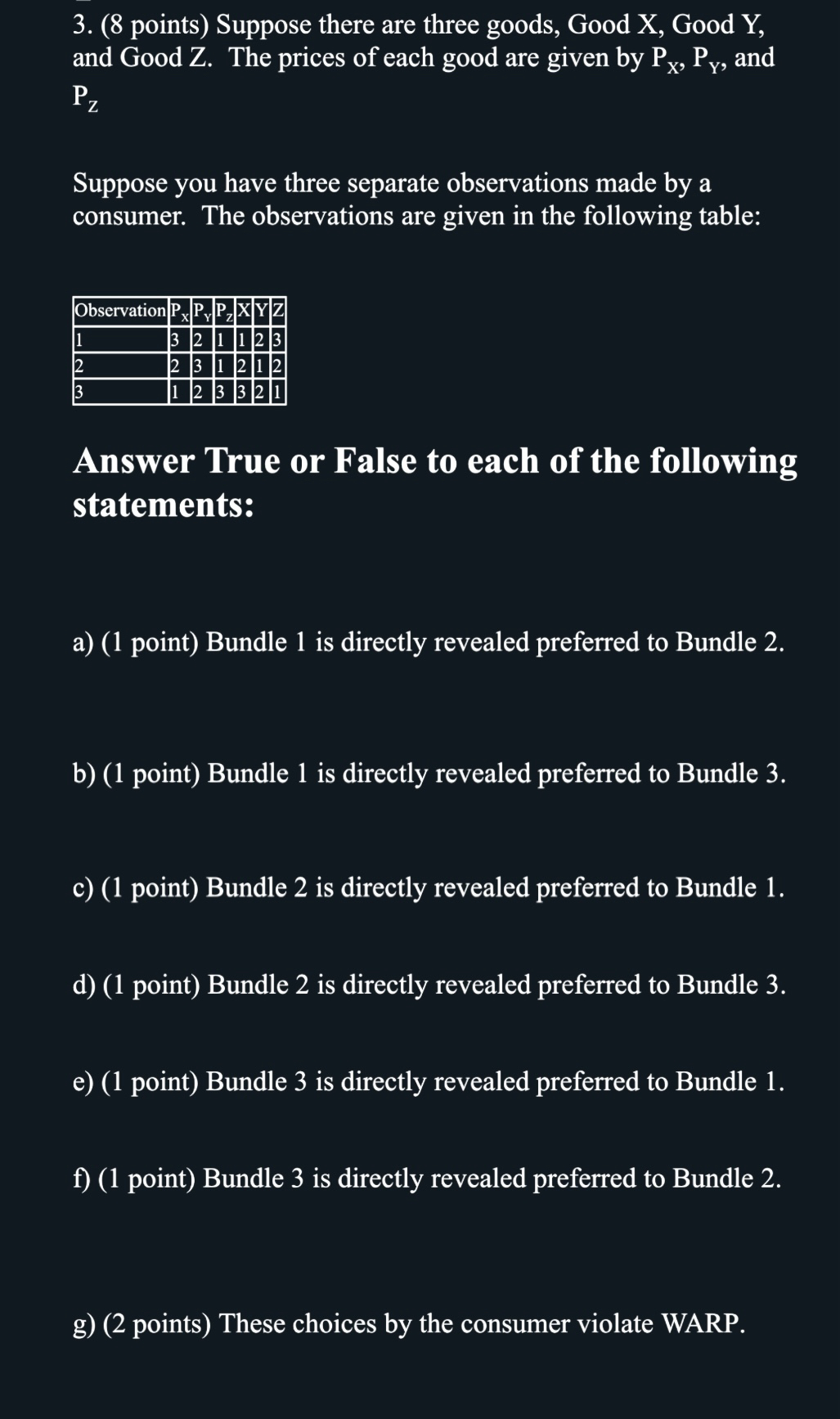 3. (8 points) Suppose there are three goods, Good X, Good Y, and Good Z. The prices of each good are given by $P_X$, $P_Y$, and $P_Z$

Suppose you have three separate observations made by a consumer. The observations are given in the following table:

| Observation | $P_X$ | $P_Y$ | $P_Z$ | X | Y | Z |
|---|---|---|---|---|---|---|
| 1 | 3 | 2 | 1 | 1 | 2 | 3 |
| 2 | 2 | 3 | 1 | 2 | 1 | 2 |
| 3 | 1 | 2 | 3 | 3 | 2 | 1 |

Answer True or False to each of the following statements:

a) (1 point) Bundle 1 is directly revealed preferred to Bundle 2.

b) (1 point) Bundle 1 is directly revealed preferred to Bundle 3.

c) (1 point) Bundle 2 is directly revealed preferred to Bundle 1.

d) (1 point) Bundle 2 is directly revealed preferred to Bundle 3.

e) (1 point) Bundle 3 is directly revealed preferred to Bundle 1.

f) (1 point) Bundle 3 is directly revealed preferred to Bundle 2.

g) (2 points) These choices by the consumer violate WARP.